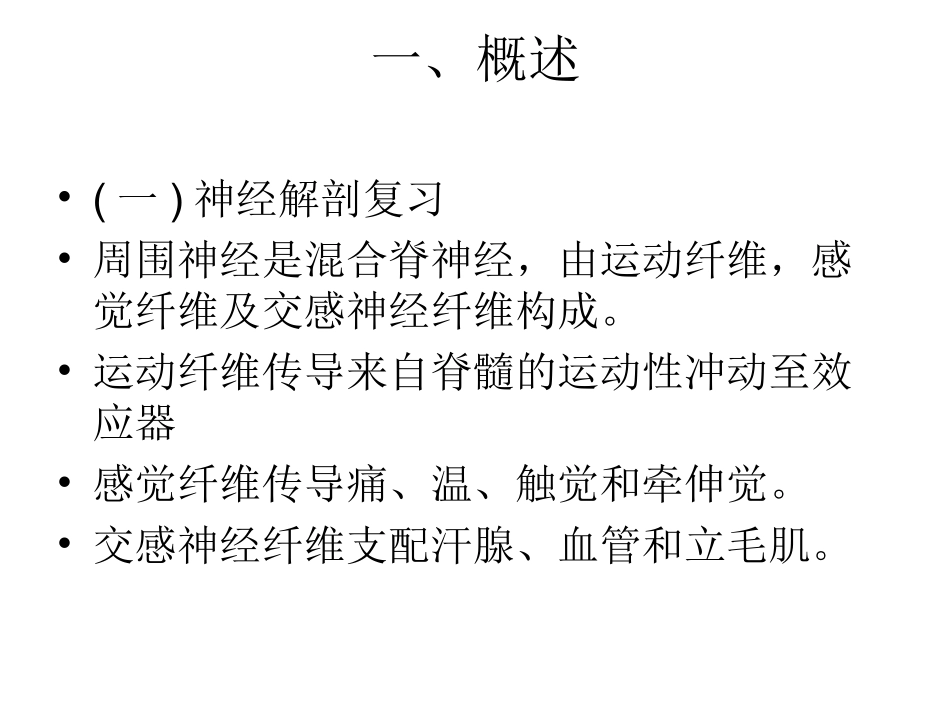 一、概述

• ( 一 ) 神经解剖复习
• 周围神经是混合脊神经，由运动纤维，感觉纤维及交感神经纤维构成。
• 运动纤维传导来自脊髓的运动性冲动至效应器
• 感觉纤维传导痛、温、触觉和牵伸觉。
• 交感神经纤维支配汗腺、血管和立毛肌。